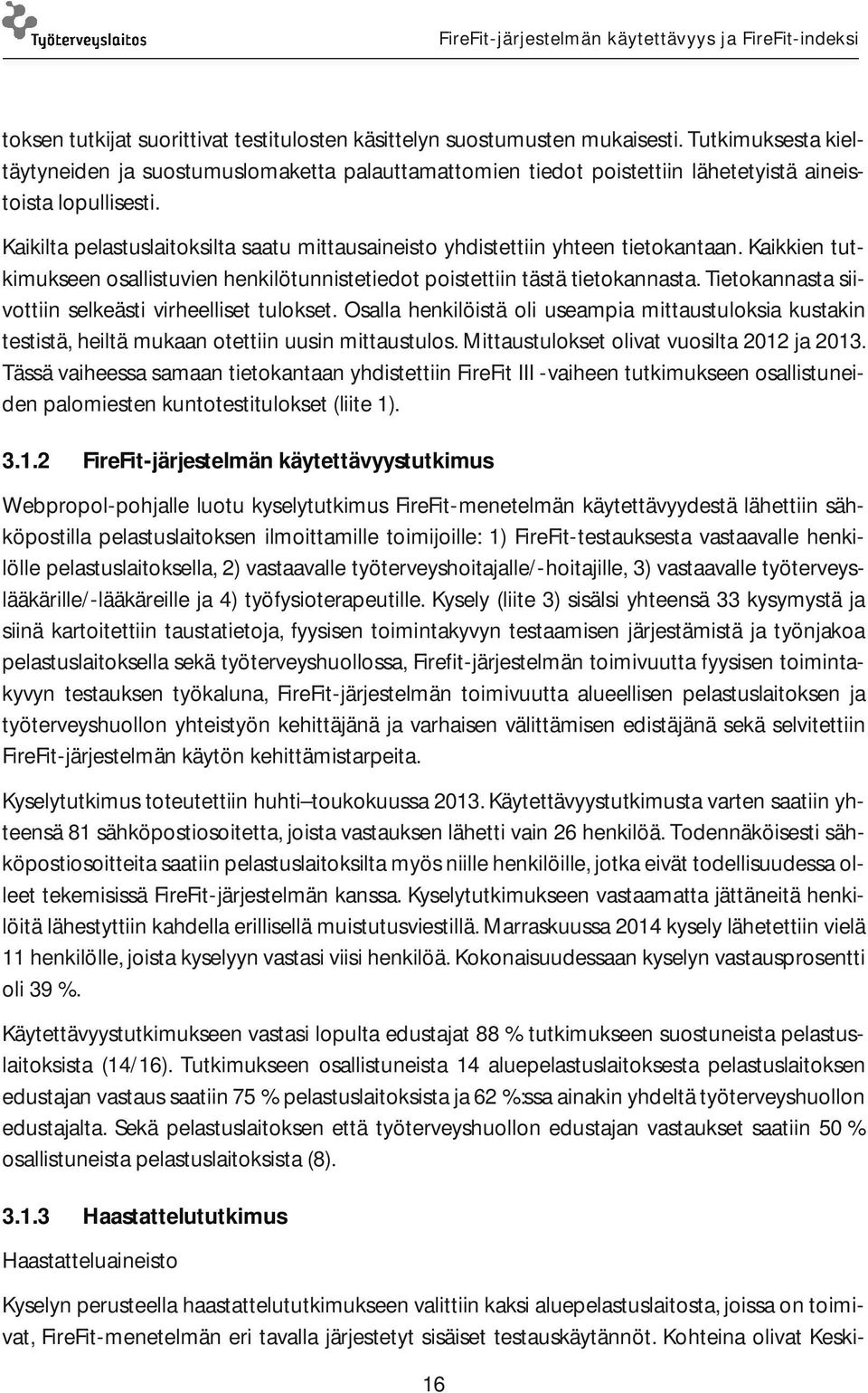 Työterveyslaitos

FireFit-järjestelmän käytettävyys ja FireFit-indeksi

toksen tutkijat suorittivat testitulosten käsittelyn suostumusten mukaisesti. Tutkimuksesta kieltäytyneiden ja suostumuslomaketta palauttamattomien tiedot poistettiin lähetetyistä aineistoista lopullisesti.

Kaikilta pelastuslaitoksilta saatu mittausaineisto yhdistettiin yhteen tietokantaan. Kaikkien tutkimukseen osallistuvien henkilötunnistetiedot poistettiin tästä tietokannasta. Tietokannasta siivottiin selkeästi virheelliset tulokset. Osalla henkilöistä oli useampia mittaustuloksia kustakin testistä, heiltä mukaan otettiin uusin mittaustulos. Mittaustulokset olivat vuosilta 2012 ja 2013. Tässä vaiheessa samaan tietokantaan yhdistettiin FireFit III -vaiheen tutkimukseen osallistuneiden palomiesten kuntotestitulokset (liite 1).

3.1.2 FireFit-järjestelmän käytettävyystutkimus

Webpropol-pohjalle luotu kyselytutkimus FireFit-menetelmän käytettävyydestä lähettiin sähköpostilla pelastuslaitoksen ilmoittamille toimijoille: 1) FireFit-testauksesta vastaavalle henkilölle pelastuslaitoksella, 2) vastaavalle työterveyshoitajalle/-hoitajille, 3) vastaavalle työterveyslääkärille/-lääkäreille ja 4) työfysioterapeutille. Kysely (liite 3) sisälsi yhteensä 33 kysymystä ja siinä kartoitettiin taustatietoja, fyysisen toimintakyvyn testaamisen järjestämistä ja työnjakoa pelastuslaitoksella sekä työterveyshuollossa, Firefit-järjestelmän toimivuutta fyysisen toimintakyvyn testauksen työkaluna, FireFit-järjestelmän toimivuutta alueellisen pelastuslaitoksen ja työterveyshuollon yhteistyön kehittäjänä ja varhaisen välittämisen edistäjänä sekä selvitettiin FireFit-järjestelmän käytön kehittämistarpeita.

Kyselytutkimus toteutettiin huhti–toukokuussa 2013. Käytettävyystutkimusta varten saatiin yhteensä 81 sähköpostiosoitetta, joista vastauksen lähetti vain 26 henkilöä. Todennäköisesti sähköpostiosoitteita saatiin pelastuslaitoksilta myös niille henkilöille, jotka eivät todellisuudessa olleet tekemisissä FireFit-järjestelmän kanssa. Kyselytutkimukseen vastaamatta jättäneitä henkilöitä lähestyttiin kahdella erillisellä muistutusviestillä. Marraskuussa 2014 kysely lähetettiin vielä 11 henkilölle, joista kyselyyn vastasi viisi henkilöä. Kokonaisuudessaan kyselyn vastausprosentti oli 39 %.

Käytettävyystutkimukseen vastasi lopulta edustajat 88 % tutkimukseen suostuneista pelastuslaitoksista (14/16). Tutkimukseen osallistuneista 14 aluepelastuslaitoksesta pelastuslaitoksen edustajan vastaus saatiin 75 % pelastuslaitoksista ja 62 %:ssa ainakin yhdeltä työterveyshuollon edustajalta. Sekä pelastuslaitoksen että työterveyshuollon edustajan vastaukset saatiin 50 % osallistuneista pelastuslaitoksista (8).

3.1.3 Haastattelututkimus

Haastatteluaineisto

Kyselyn perusteella haastattelututkimukseen valittiin kaksi aluepelastuslaitosta, joissa on toimivat, FireFit-menetelmän eri tavalla järjestetyt sisäiset testauskäytännöt. Kohteina olivat Keski-

16